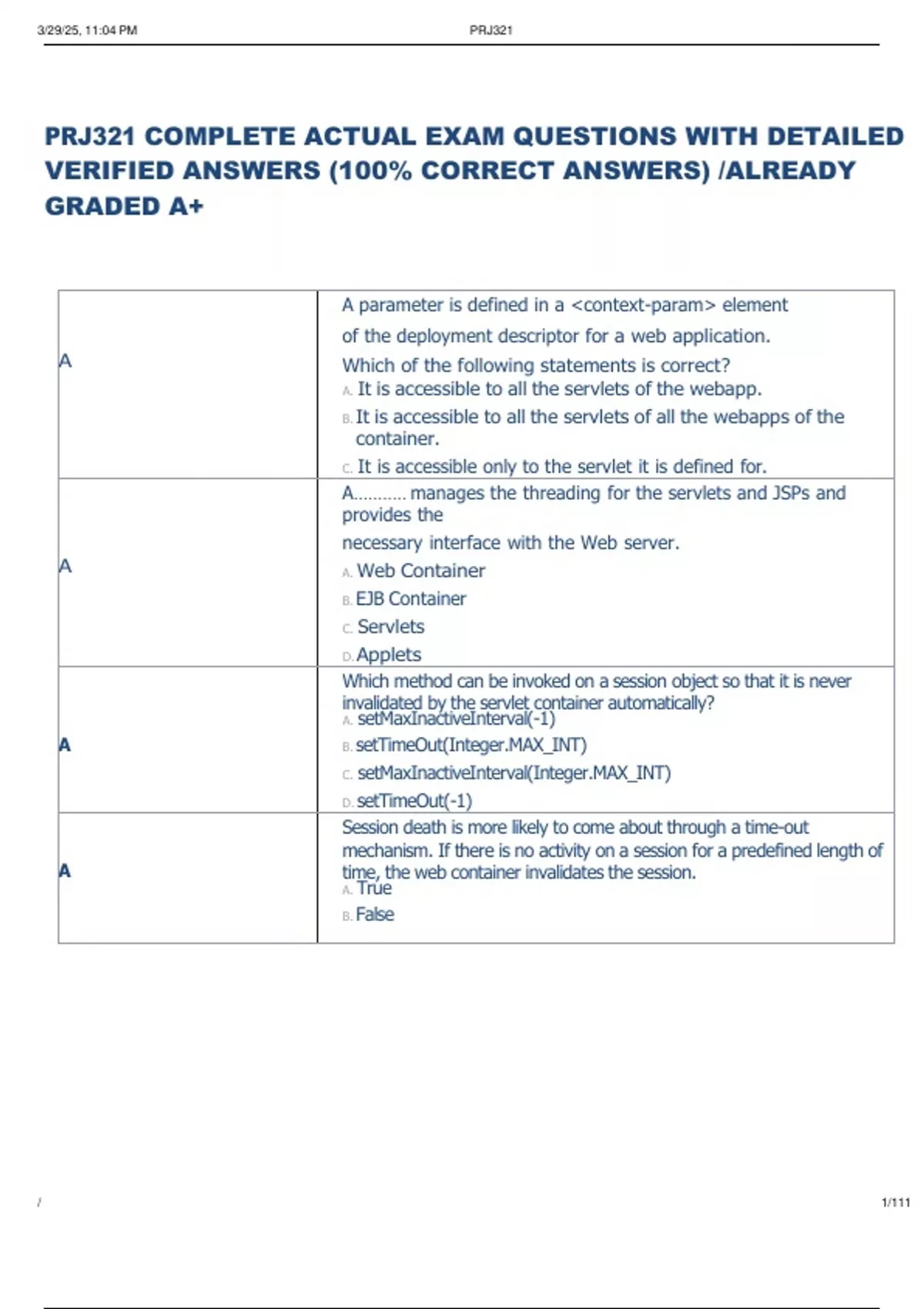 3/29/25, 11:04 PM PRJ321

PRJ321 COMPLETE ACTUAL EXAM QUESTIONS WITH DETAILED VERIFIED ANSWERS (100% CORRECT ANSWERS) /ALREADY GRADED A+

| | |
|---|---|
| A | A parameter is defined in a <context-param> element of the deployment descriptor for a web application. Which of the following statements is correct? A. It is accessible to all the servlets of the webapp. B. It is accessible to all the servlets of all the webapps of the container. C. It is accessible only to the servlet it is defined for. |
| A | A.......... manages the threading for the servlets and JSPs and provides the necessary interface with the Web server. A. Web Container B. EJB Container C. Servlets D. Applets |
| A | Which method can be invoked on a session object so that it is never invalidated by the servlet container automatically? A. setMaxInactiveInterval(-1) B. setTimeOut(Integer.MAX_INT) C. setMaxInactiveInterval(Integer.MAX_INT) D. setTimeOut(-1) |
| A | Session death is more likely to come about through a time-out mechanism. If there is no activity on a session for a predefined length of time, the web container invalidates the session. A. True B. False |

/ 1/111